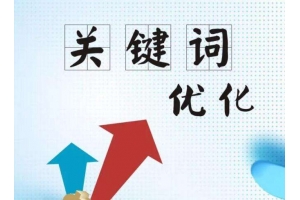 关键词
优化